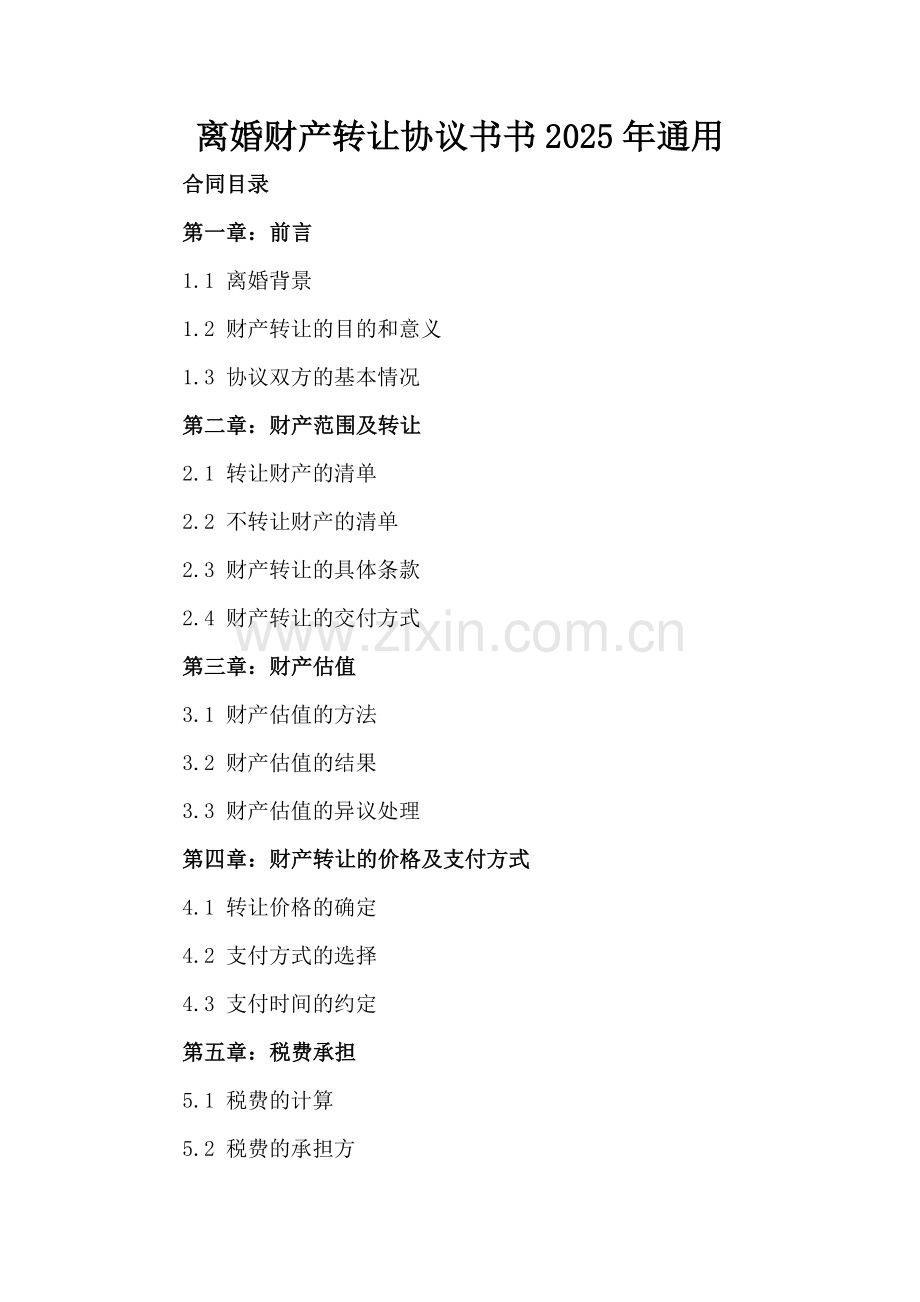 离婚财产转让协议书书2025年通用

合同目录

第一章：前言

1.1 离婚背景

1.2 财产转让的目的和意义

1.3 协议双方的基本情况

第二章：财产范围及转让

2.1 转让财产的清单

2.2 不转让财产的清单

2.3 财产转让的具体条款

2.4 财产转让的交付方式

第三章：财产估值

3.1 财产估值的方法

3.2 财产估值的结果

3.3 财产估值的异议处理

第四章：财产转让的价格及支付方式

4.1 转让价格的确定

4.2 支付方式的选择

4.3 支付时间的约定

第五章：税费承担

5.1 税费的计算

5.2 税费的承担方

www.zixin.com.cn